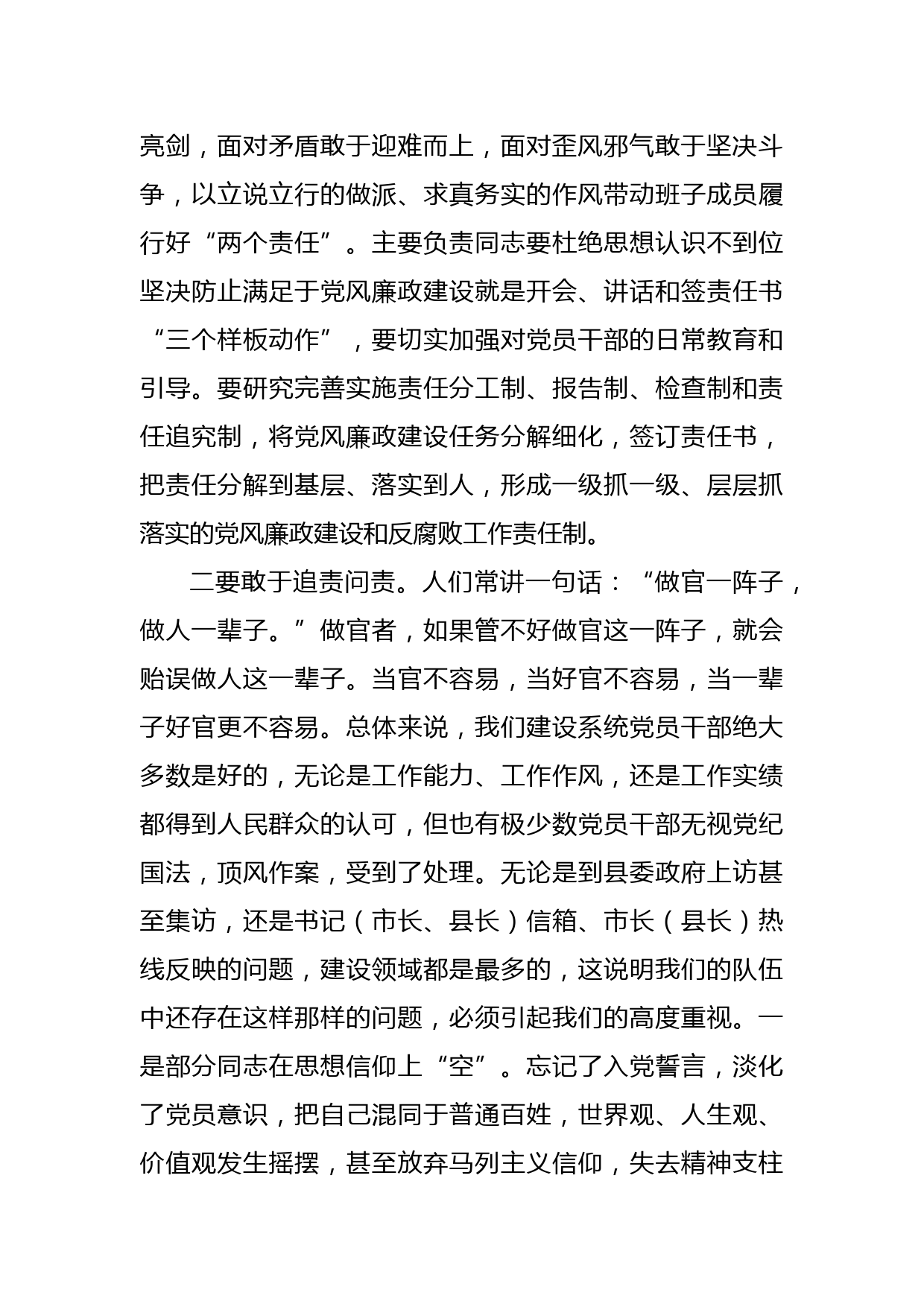 亮剑，面对矛盾敢于迎难而上，面对歪风邪气敢于坚决斗争，以立说立行的做派、求真务实的作风带动班子成员履行好“两个责任”。主要负责同志要杜绝思想认识不到位坚决防止满足于党风廉政建设就是开会、讲话和签责任书“三个样板动作”，要切实加强对党员干部的日常教育和引导。要研究完善实施责任分工制、报告制、检查制和责任追究制，将党风廉政建设任务分解细化，签订责任书，把责任分解到基层、落实到人，形成一级抓一级、层层抓落实的党风廉政建设和反腐败工作责任制。

二要敢于追责问责。人们常讲一句话：“做官一阵子，做人一辈子。”做官者，如果管不好做官这一阵子，就会贻误做人这一辈子。当官不容易，当好官不容易，当一辈子好官更不容易。总体来说，我们建设系统党员干部绝大多数是好的，无论是工作能力、工作作风，还是工作实绩都得到人民群众的认可，但也有极少数党员干部无视党纪国法，顶风作案，受到了处理。无论是到县委政府上访甚至集访，还是书记（市长、县长）信箱、市长（县长）热线反映的问题，建设领域都是最多的，这说明我们的队伍中还存在这样那样的问题，必须引起我们的高度重视。一是部分同志在思想信仰上“空”。忘记了入党誓言，淡化了党员意识，把自己混同于普通百姓，世界观、人生观、价值观发生摇摆，甚至放弃马列主义信仰，失去精神支柱